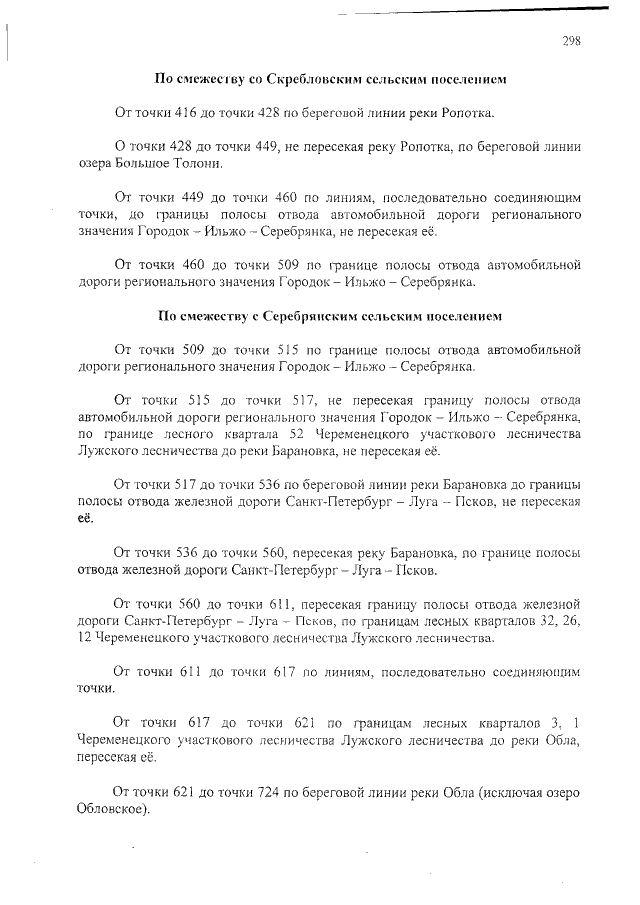 298

По смежеству со Скребловским сельским поселением

От точки 416 до точки 428 по береговой линии реки Ропотка.

О точки 428 до точки 449, не пересекая реку Ропотка, по береговой линии озера Большое Толони.

От точки 449 до точки 460 по линиям, последовательно соединяющим точки, до границы полосы отвода автомобильной дороги регионального значения Городок – Ильжо – Серебрянка, не пересекая её.

От точки 460 до точки 509 по границе полосы отвода автомобильной дороги регионального значения Городок – Ильжо – Серебрянка.

По смежеству с Серебрянским сельским поселением

От точки 509 до точки 515 по границе полосы отвода автомобильной дороги регионального значения Городок – Ильжо – Серебрянка.

От точки 515 до точки 517, не пересекая границу полосы отвода автомобильной дороги регионального значения Городок – Ильжо – Серебрянка, по границе лесного квартала 52 Череменецкого участкового лесничества Лужского лесничества до реки Барановка, не пересекая её.

От точки 517 до точки 536 по береговой линии реки Барановка до границы полосы отвода железной дороги Санкт-Петербург – Луга – Псков, не пересекая её.

От точки 536 до точки 560, пересекая реку Барановка, по границе полосы отвода железной дороги Санкт-Петербург – Луга – Псков.

От точки 560 до точки 611, пересекая границу полосы отвода железной дороги Санкт-Петербург – Луга – Псков, по границам лесных кварталов 32, 26, 12 Череменецкого участкового лесничества Лужского лесничества.

От точки 611 до точки 617 по линиям, последовательно соединяющим точки.

От точки 617 до точки 621 по границам лесных кварталов 3, 1 Череменецкого участкового лесничества Лужского лесничества до реки Обла, пересекая её.

От точки 621 до точки 724 по береговой линии реки Обла (исключая озеро Обловское).